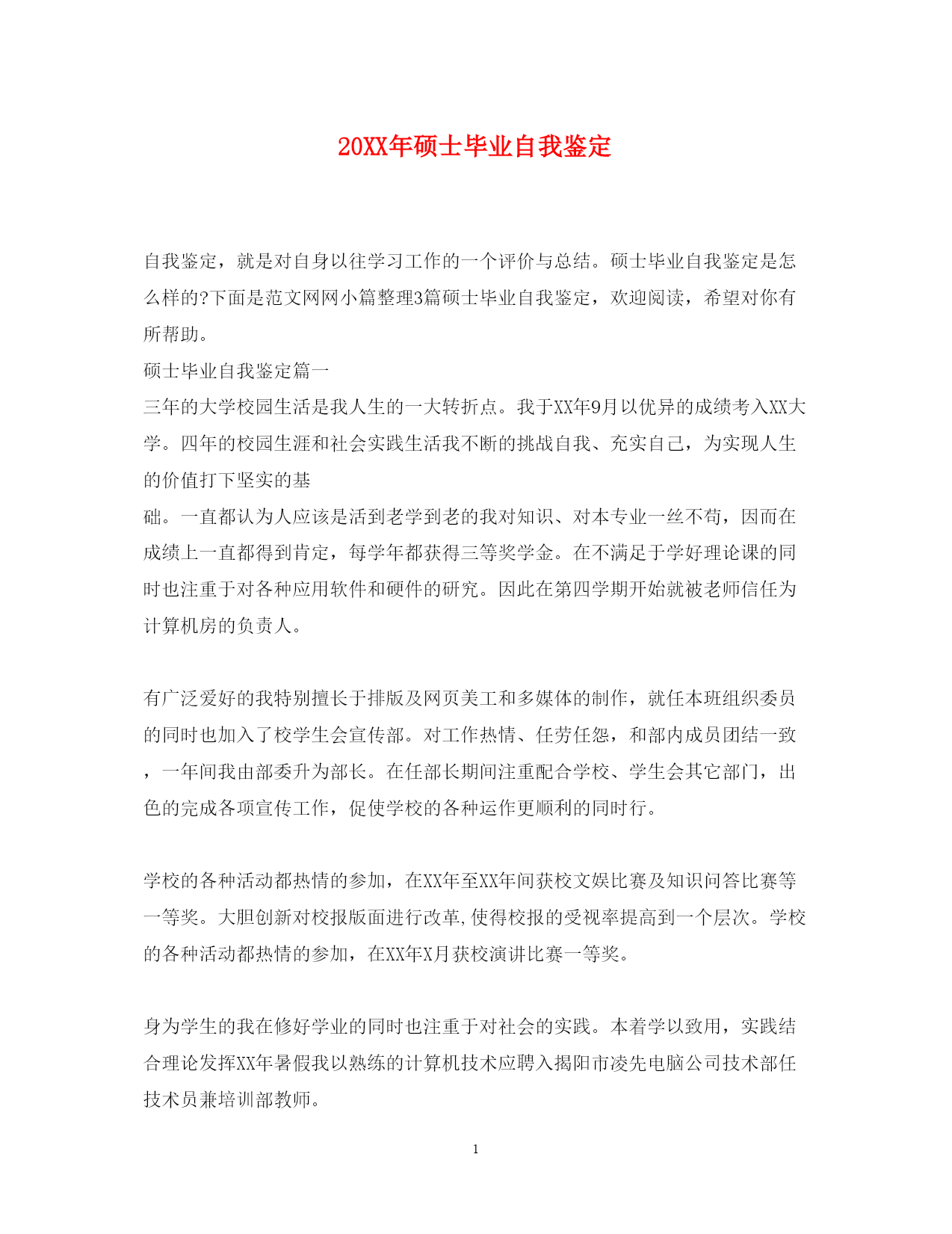 20XX年硕士毕业自我鉴定

自我鉴定，就是对自身以往学习工作的一个评价与总结。硕士毕业自我鉴定是怎么样的?下面是范文网网小篇整理3篇硕士毕业自我鉴定，欢迎阅读，希望对你有所帮助。

硕士毕业自我鉴定篇一

三年的大学校园生活是我人生的一大转折点。我于XX年9月以优异的成绩考入XX大学。四年的校园生涯和社会实践生活我不断的挑战自我、充实自己，为实现人生的价值打下坚实的基

础。一直都认为人应该是活到老学到老的我对知识、对本专业一丝不苟，因而在成绩上一直都得到肯定，每学年都获得三等奖学金。在不满足于学好理论课的同时也注重于对各种应用软件和硬件的研究。因此在第四学期开始就被老师信任为计算机房的负责人。

有广泛爱好的我特别擅长于排版及网页美工和多媒体的制作，就任本班组织委员的同时也加入了校学生会宣传部。对工作热情、任劳任怨，和部内成员团结一致，一年间我由部委升为部长。在任部长期间注重配合学校、学生会其它部门，出色的完成各项宣传工作，促使学校的各种运作更顺利的同时行。

学校的各种活动都热情的参加，在XX年至XX年间获校文娱比赛及知识问答比赛等一等奖。大胆创新对校报版面进行改革,使得校报的受视率提高到一个层次。学校的各种活动都热情的参加，在XX年X月获校演讲比赛一等奖。

身为学生的我在修好学业的同时也注重于对社会的实践。本着学以致用，实践结合理论发挥XX年暑假我以熟练的计算机技术应聘入揭阳市凌先电脑公司技术部任技术员兼培训部教师。

1